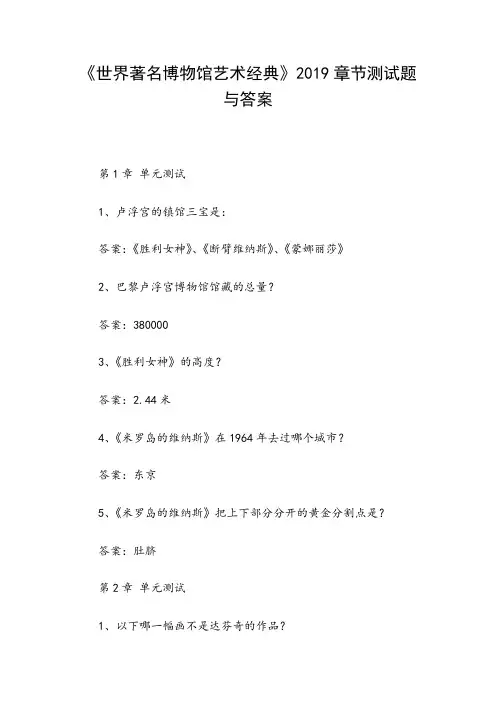 《世界著名博物馆艺术经典》2019 章节测试题与答案

第 1 章 单元测试

1、卢浮宫的镇馆三宝是：

答案：《胜利女神》、《断臂维纳斯》、《蒙娜丽莎》

2、巴黎卢浮宫博物馆馆藏的总量？

答案：380000

3、《胜利女神》的高度？

答案：2.44 米

4、《米罗岛的维纳斯》在 1964 年去过哪个城市？

答案：东京

5、《米罗岛的维纳斯》把上下部分分开的黄金分割点是？

答案：肚脐

第 2 章 单元测试

1、以下哪一幅画不是达芬奇的作品？